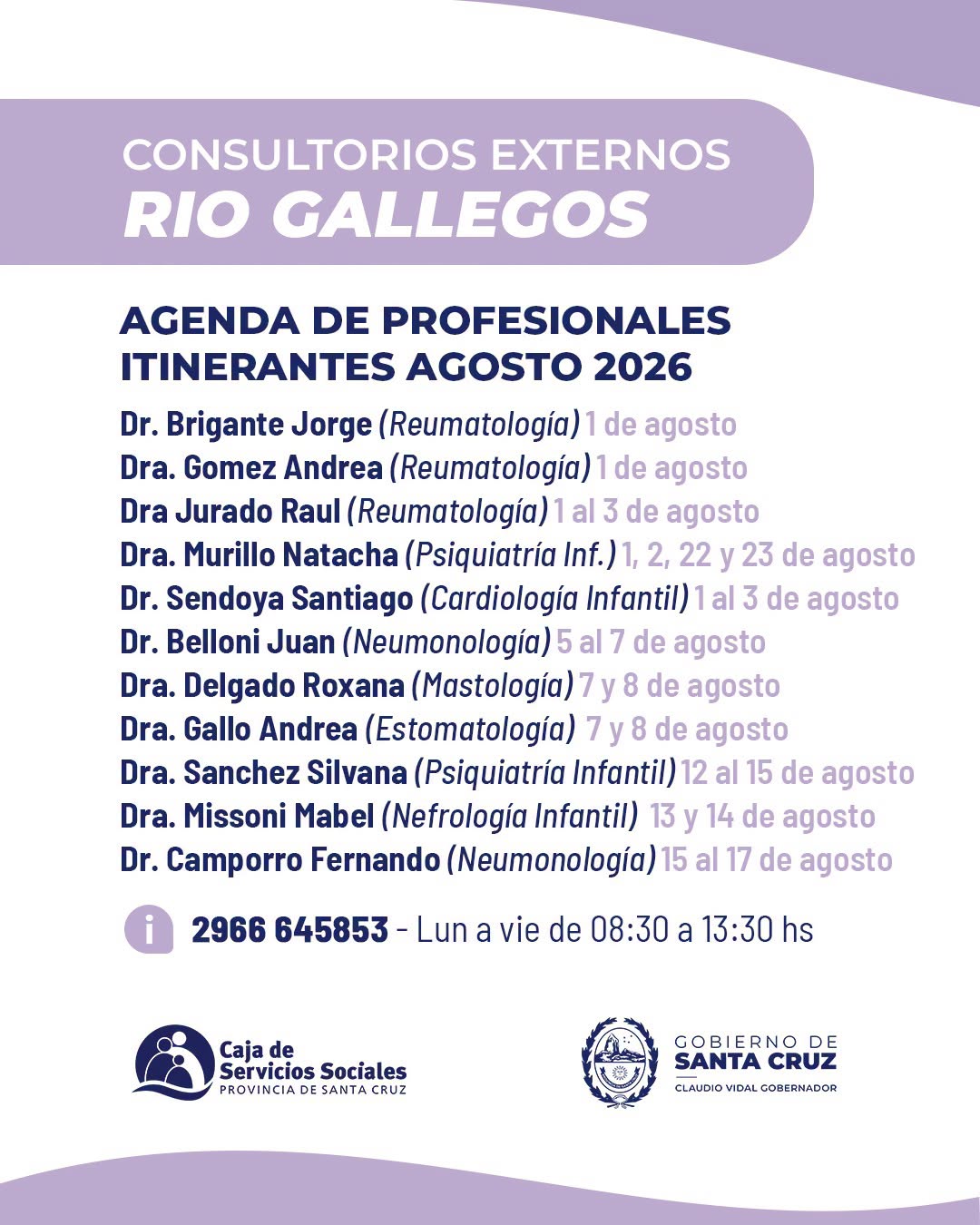 CONSULTORIOS EXTERNOS
RIO GALLEGOS

AGENDA DE PROFESIONALES ITINERANTES AGOSTO 2026

Dr. Brigante Jorge (Reumatología) 1 de agosto
Dra. Gomez Andrea (Reumatología) 1 de agosto
Dra Jurado Raul (Reumatología) 1 al 3 de agosto
Dra. Murillo Natacha (Psiquiatría Inf.) 1, 2, 22 y 23 de agosto
Dr. Sendoya Santiago (Cardiología Infantil) 1 al 3 de agosto
Dr. Belloni Juan (Neumonología) 5 al 7 de agosto
Dra. Delgado Roxana (Mastología) 7 y 8 de agosto
Dra. Gallo Andrea (Estomatología) 7 y 8 de agosto
Dra. Sanchez Silvana (Psiquiatría Infantil) 12 al 15 de agosto
Dra. Missoni Mabel (Nefrología Infantil) 13 y 14 de agosto
Dr. Camporro Fernando (Neumonología) 15 al 17 de agosto

i 2966 645853 - Lun a vie de 08:30 a 13:30 hs

Caja de
Servicios Sociales
PROVINCIA DE SANTA CRUZ

GOBIERNO DE
SANTA CRUZ
CLAUDIO VIDAL GOBERNADOR